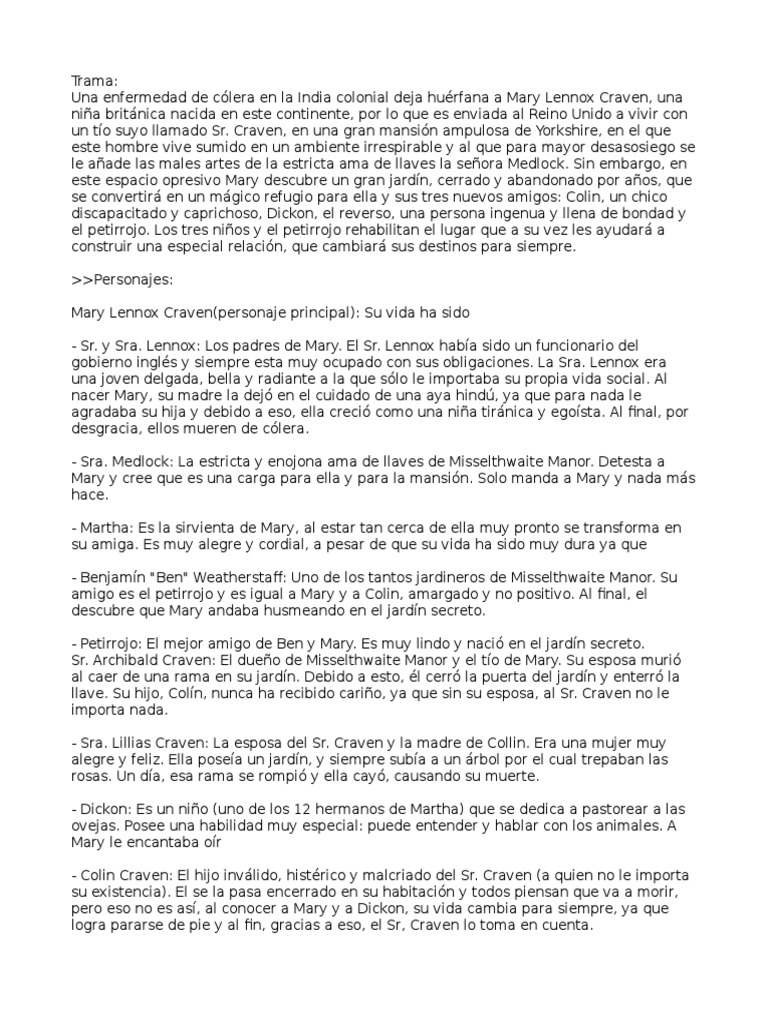 Trama:
Una enfermedad de cólera en la India colonial deja huérfana a Mary Lennox Craven, una niña británica nacida en este continente, por lo que es enviada al Reino Unido a vivir con un tío suyo llamado Sr. Craven, en una gran mansión ampulosa de Yorkshire, en el que este hombre vive sumido en un ambiente irrespirable y al que para mayor desasosiego se le añade las males artes de la estricta ama de llaves la señora Medlock. Sin embargo, en este espacio opresivo Mary descubre un gran jardín, cerrado y abandonado por años, que se convertirá en un mágico refugio para ella y sus tres nuevos amigos: Colin, un chico discapacitado y caprichoso, Dickon, el reverso, una persona ingenua y llena de bondad y el petirrojo. Los tres niños y el petirrojo rehabilitan el lugar que a su vez les ayudará a construir una especial relación, que cambiará sus destinos para siempre.

>>Personajes:

Mary Lennox Craven(personaje principal): Su vida ha sido

- Sr. y Sra. Lennox: Los padres de Mary. El Sr. Lennox había sido un funcionario del gobierno inglés y siempre esta muy ocupado con sus obligaciones. La Sra. Lennox era una joven delgada, bella y radiante a la que sólo le importaba su propia vida social. Al nacer Mary, su madre la dejó en el cuidado de una aya hindú, ya que para nada le agradaba su hija y debido a eso, ella creció como una niña tiránica y egoísta. Al final, por desgracia, ellos mueren de cólera.

- Sra. Medlock: La estricta y enojona ama de llaves de Misselthwaite Manor. Detesta a Mary y cree que es una carga para ella y para la mansión. Solo manda a Mary y nada más hace.

- Martha: Es la sirvienta de Mary, al estar tan cerca de ella muy pronto se transforma en su amiga. Es muy alegre y cordial, a pesar de que su vida ha sido muy dura ya que

- Benjamín "Ben" Weatherstaff: Uno de los tantos jardineros de Misselthwaite Manor. Su amigo es el petirrojo y es igual a Mary y a Colin, amargado y no positivo. Al final, el descubre que Mary andaba husmeando en el jardín secreto.

- Petirrojo: El mejor amigo de Ben y Mary. Es muy lindo y nació en el jardín secreto.
Sr. Archibald Craven: El dueño de Misselthwaite Manor y el tío de Mary. Su esposa murió al caer de una rama en su jardín. Debido a esto, él cerró la puerta del jardín y enterró la llave. Su hijo, Colín, nunca ha recibido cariño, ya que sin su esposa, al Sr. Craven no le importa nada.

- Sra. Lillias Craven: La esposa del Sr. Craven y la madre de Collin. Era una mujer muy alegre y feliz. Ella poseía un jardín, y siempre subía a un árbol por el cual trepaban las rosas. Un día, esa rama se rompió y ella cayó, causando su muerte.

- Dickon: Es un niño (uno de los 12 hermanos de Martha) que se dedica a pastorear a las ovejas. Posee una habilidad muy especial: puede entender y hablar con los animales. A Mary le encantaba oír

- Colin Craven: El hijo inválido, histérico y malcriado del Sr. Craven (a quien no le importa su existencia). El se la pasa encerrado en su habitación y todos piensan que va a morir, pero eso no es así, al conocer a Mary y a Dickon, su vida cambia para siempre, ya que logra pararse de pie y al fin, gracias a eso, el Sr, Craven lo toma en cuenta.